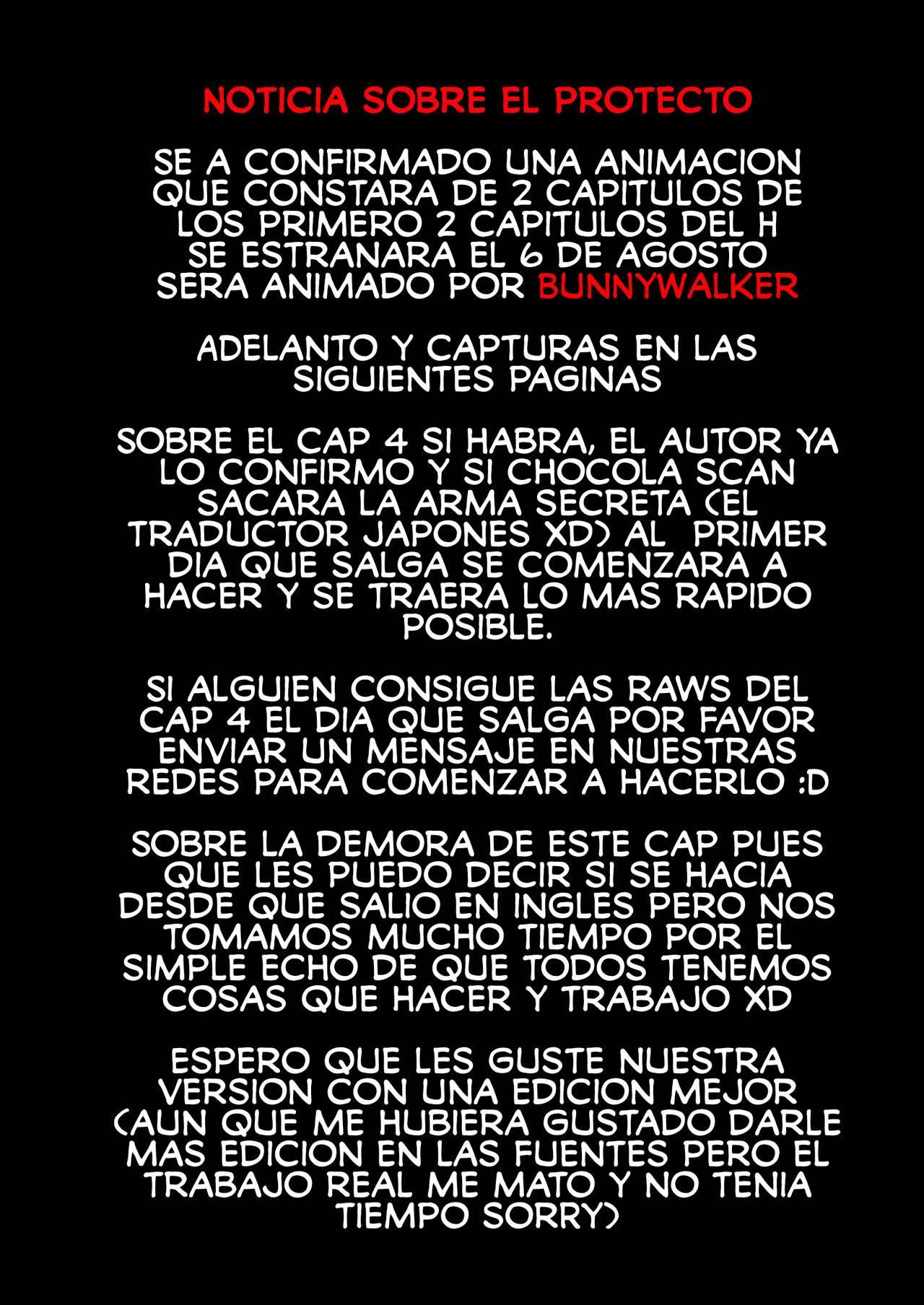 NOTICIA SOBRE EL PROTECTO

SE A CONFIRMADO UNA ANIMACION QUE CONSTARA DE 2 CAPITULOS DE LOS PRIMERO 2 CAPITULOS DEL H SE ESTRANARA EL 6 DE AGOSTO SERA ANIMADO POR BUNNYWALKER

ADELANTO Y CAPTURAS EN LAS SIGUIENTES PAGINAS

SOBRE EL CAP 4 SI HABRA, EL AUTOR YA LO CONFIRMO Y SI CHOCOLA SCAN SACARA LA ARMA SECRETA (EL TRADUCTOR JAPONES XD) AL PRIMER DIA QUE SALGA SE COMENZARA A HACER Y SE TRAERA LO MAS RAPIDO POSIBLE.

SI ALGUIEN CONSIGUE LAS RAWS DEL CAP 4 EL DIA QUE SALGA POR FAVOR ENVIAR UN MENSAJE EN NUESTRAS REDES PARA COMENZAR A HACERLO :D

SOBRE LA DEMORA DE ESTE CAP PUES QUE LES PUEDO DECIR SI SE HACIA DESDE QUE SALIO EN INGLES PERO NOS TOMAMOS MUCHO TIEMPO POR EL SIMPLE ECHO DE QUE TODOS TENEMOS COSAS QUE HACER Y TRABAJO XD

ESPERO QUE LES GUSTE NUESTRA VERSION CON UNA EDICION MEJOR (AUN QUE ME HUBIERA GUSTADO DARLE MAS EDICION EN LAS FUENTES PERO EL TRABAJO REAL ME MATO Y NO TENIA TIEMPO SORRY)